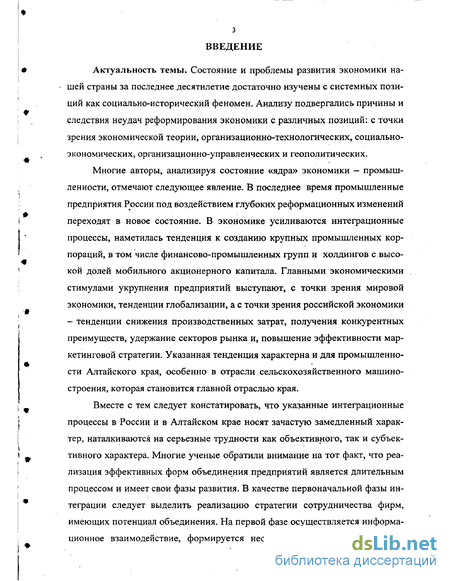 3

ВВЕДЕНИЕ

Актуальность темы. Состояние и проблемы развития экономики нашей страны за последнее десятилетие достаточно изучены с системных позиций как социально-исторический феномен. Анализу подвергались причины и следствия неудач реформирования экономики с различных позиций: с точки зрения экономической теории, организационно-технологических, социально-экономических, организационно-управленческих и геополитических.

Многие авторы, анализируя состояние «ядра» экономики – промышленности, отмечают следующее явление. В последнее время промышленные предприятия России под воздействием глубоких реформационных изменений переходят в новое состояние. В экономике усиливаются интеграционные процессы, наметилась тенденция к созданию крупных промышленных корпораций, в том числе финансово-промышленных групп и холдингов с высокой долей мобильного акционерного капитала. Главными экономическими стимулами укрупнения предприятий выступают, с точки зрения мировой экономики, тенденции глобализации, а с точки зрения российской экономики – тенденции снижения производственных затрат, получения конкурентных преимуществ, удержание секторов рынка и, повышение эффективности маркетинговой стратегии. Указанная тенденция характерна и для промышленности Алтайского края, особенно в отрасли сельскохозяйственного машиностроения, которая становится главной отраслью края.

Вместе с тем следует констатировать, что указанные интеграционные процессы в России и в Алтайском крае носят зачастую замедленный характер, наталкиваются на серьезные трудности как объективного, так и субъективного характера. Многие ученые обратили внимание на тот факт, что реализация эффективных форм объединения предприятий является длительным процессом и имеет свои фазы развития. В качестве первоначальной фазы интеграции следует выделить реализацию стратегии сотрудничества фирм, имеющих потенциал объединения. На первой фазе осуществляется информационное взаимодействие, формируется нес

dsLib.net
библиотека диссертаций